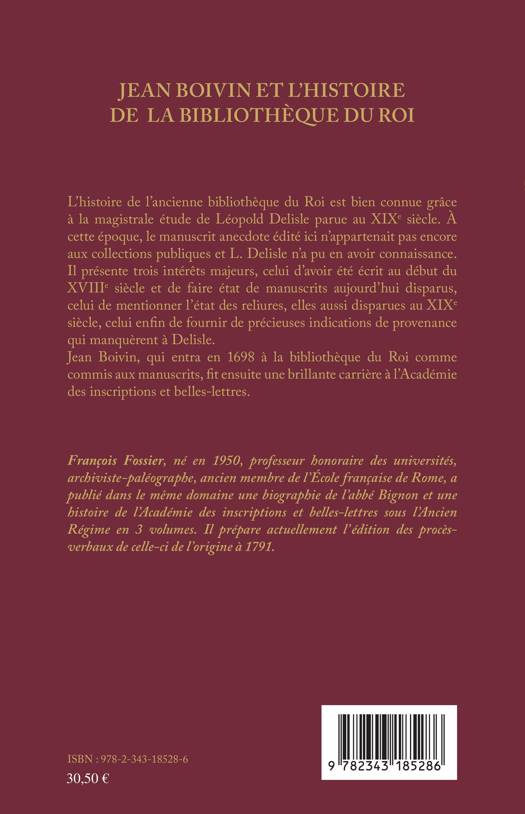 JEAN BOIVIN ET L'HISTOIRE DE LA BIBLIOTHÈQUE DU ROI

L'histoire de l'ancienne bibliothèque du Roi est bien connue grâce à la magistrale étude de Léopold Delisle parue au XIX$^e$ siècle. À cette époque, le manuscrit anecdote édité ici n'appartenait pas encore aux collections publiques et L. Delisle n'a pu en avoir connaissance. Il présente trois intérêts majeurs, celui d'avoir été écrit au début du XVIII$^e$ siècle et de faire état de manuscrits aujourd'hui disparus, celui de mentionner l'état des reliures, elles aussi disparues au XIX$^e$ siècle, celui enfin de fournir de précieuses indications de provenance qui manquèrent à Delisle.
Jean Boivin, qui entra en 1698 à la bibliothèque du Roi comme commis aux manuscrits, fit ensuite une brillante carrière à l'Académie des inscriptions et belles-lettres.

François Fossier, né en 1950, professeur honoraire des universités, archiviste-paléographe, ancien membre de l'École française de Rome, a publié dans le même domaine une biographie de l'abbé Bignon et une histoire de l'Académie des inscriptions et belles-lettres sous l'Ancien Régime en 3 volumes. Il prépare actuellement l'édition des procès-verbaux de celle-ci de l'origine à 1791.

ISBN : 978-2-343-18528-6
30,50 €

9 782343 185286